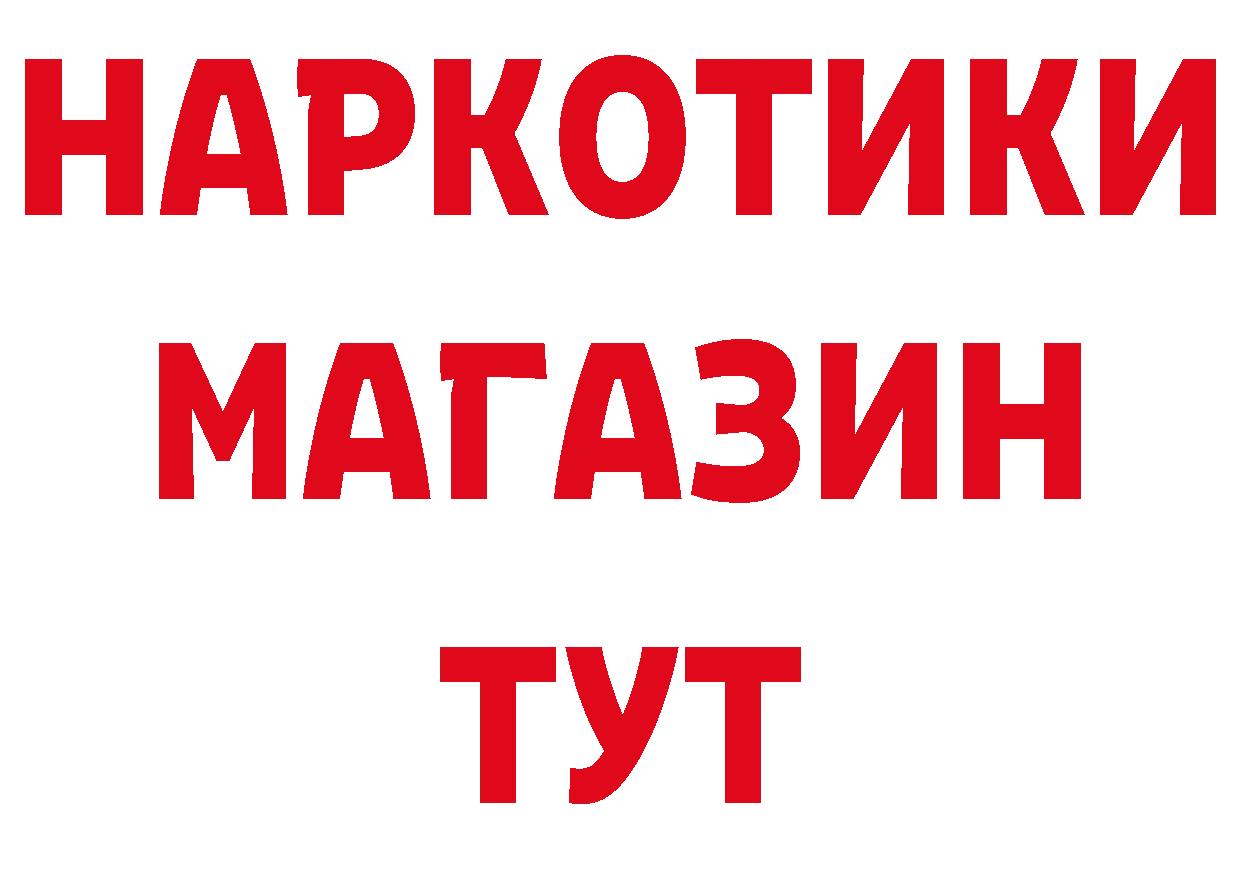 НАРКОТИКИ
МАГАЗИН
ТУТ